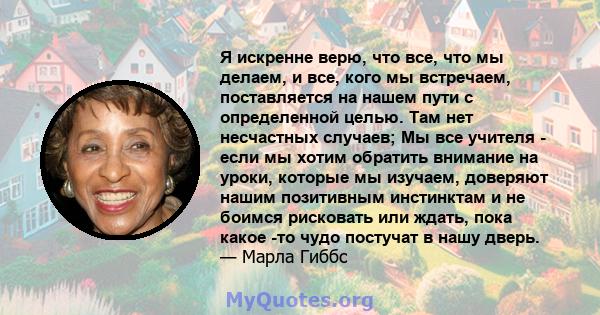 Я искренне верю, что все, что мы делаем, и все, кого мы встречаем, поставляется на нашем пути с определенной целью. Там нет несчастных случаев; Мы все учителя - если мы хотим обратить внимание на уроки, которые мы изучаем, доверяют нашим позитивным инстинктам и не боимся рисковать или ждать, пока какое -то чудо постучат в нашу дверь.
— Марла Гиббс

MyQuotes.org